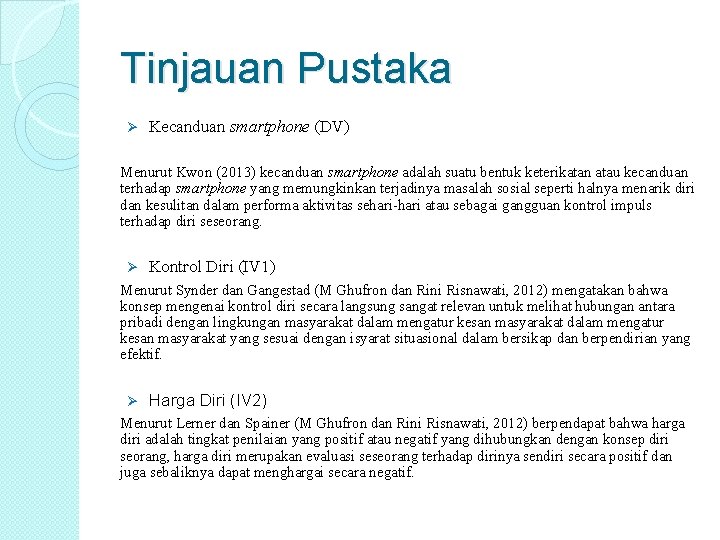 Tinjauan Pustaka

➢ Kecanduan smartphone (DV)

Menurut Kwon (2013) kecanduan smartphone adalah suatu bentuk keterikatan atau kecanduan terhadap smartphone yang memungkinkan terjadinya masalah sosial seperti halnya menarik diri dan kesulitan dalam performa aktivitas sehari-hari atau sebagai gangguan kontrol impuls terhadap diri seseorang.

➢ Kontrol Diri (IV1)

Menurut Synder dan Gangestad (M Ghufron dan Rini Risnawati, 2012) mengatakan bahwa konsep mengenai kontrol diri secara langsung sangat relevan untuk melihat hubungan antara pribadi dengan lingkungan masyarakat dalam mengatur kesan masyarakat dalam mengatur kesan masyarakat yang sesuai dengan isyarat situasional dalam bersikap dan berpendirian yang efektif.

➢ Harga Diri (IV2)

Menurut Lerner dan Spainer (M Ghufron dan Rini Risnawati, 2012) berpendapat bahwa harga diri adalah tingkat penilaian yang positif atau negatif yang dihubungkan dengan konsep diri seorang, harga diri merupakan evaluasi seseorang terhadap dirinya sendiri secara positif dan juga sebaliknya dapat menghargai secara negatif.